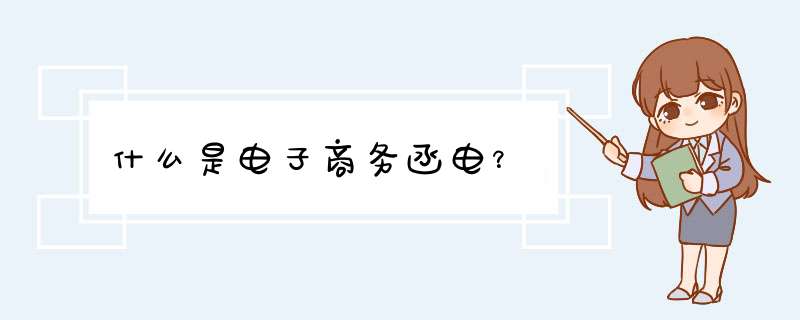 什么是电子商务函电？